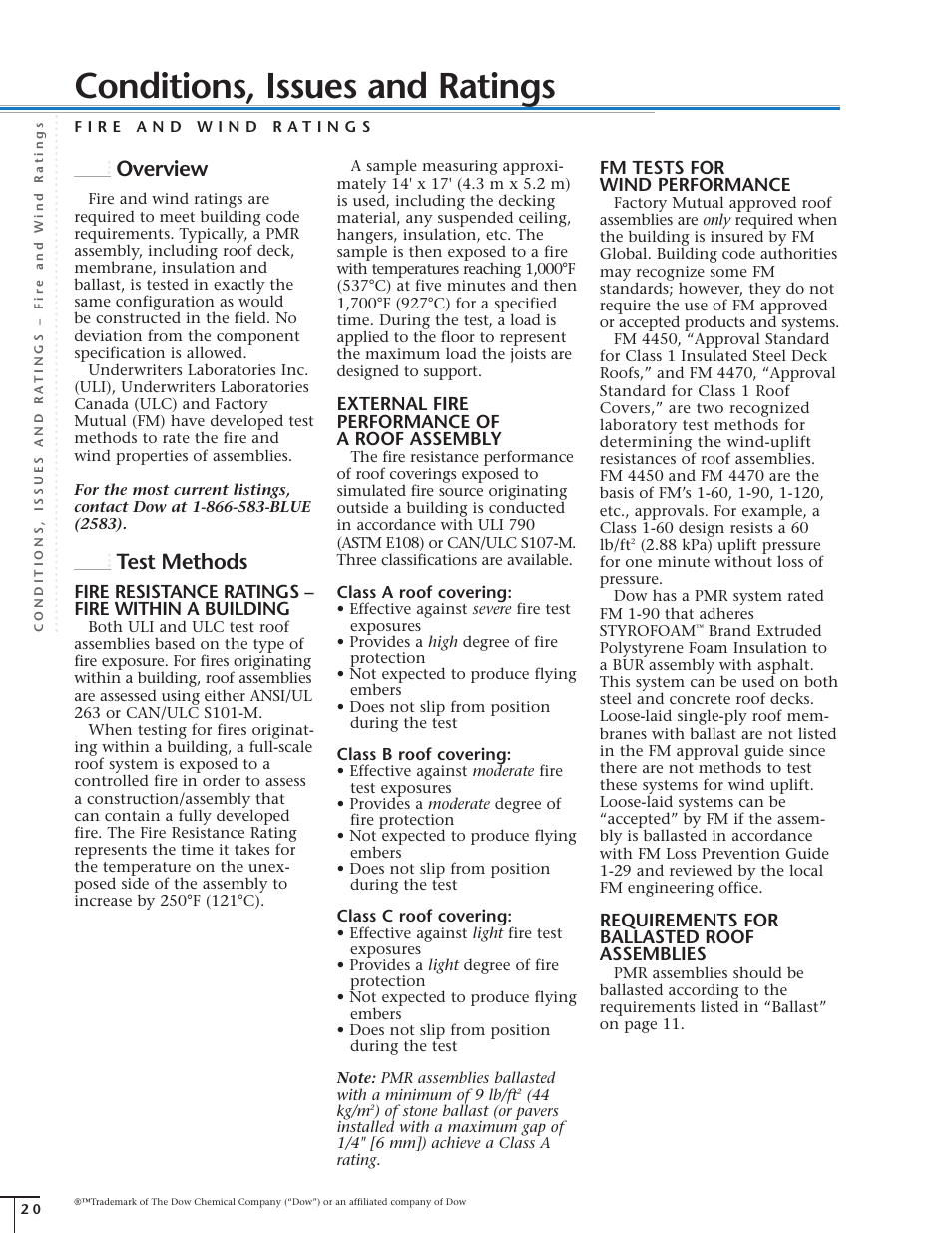 Conditions, Issues and Ratings

FIRE AND WIND RATINGS

CONDITIONS, ISSUES AND RATINGS – Fire and Wind Ratings

Overview

Fire and wind ratings are required to meet building code requirements. Typically, a PMR assembly, including roof deck, membrane, insulation and ballast, is tested in exactly the same configuration as would be constructed in the field. No deviation from the component specification is allowed.

Underwriters Laboratories Inc. (ULI), Underwriters Laboratories Canada (ULC) and Factory Mutual (FM) have developed test methods to rate the fire and wind properties of assemblies.

For the most current listings, contact Dow at 1-866-583-BLUE (2583).

Test Methods

FIRE RESISTANCE RATINGS – FIRE WITHIN A BUILDING

Both ULI and ULC test roof assemblies based on the type of fire exposure. For fires originating within a building, roof assemblies are assessed using either ANSI/UL 263 or CAN/ULC S101-M.

When testing for fires originating within a building, a full-scale roof system is exposed to a controlled fire in order to assess a construction/assembly that can contain a fully developed fire. The Fire Resistance Rating represents the time it takes for the temperature on the unexposed side of the assembly to increase by 250°F (121°C).

A sample measuring approximately 14' x 17' (4.3 m x 5.2 m) is used, including the decking material, any suspended ceiling, hangers, insulation, etc. The sample is then exposed to a fire with temperatures reaching 1,000°F (537°C) at five minutes and then 1,700°F (927°C) for a specified time. During the test, a load is applied to the floor to represent the maximum load the joists are designed to support.

EXTERNAL FIRE PERFORMANCE OF A ROOF ASSEMBLY

The fire resistance performance of roof coverings exposed to simulated fire source originating outside a building is conducted in accordance with ULI 790 (ASTM E108) or CAN/ULC S107-M. Three classifications are available.

Class A roof covering:
• Effective against severe fire test exposures
• Provides a high degree of fire protection
• Not expected to produce flying embers
• Does not slip from position during the test

Class B roof covering:
• Effective against moderate fire test exposures
• Provides a moderate degree of fire protection
• Not expected to produce flying embers
• Does not slip from position during the test

Class C roof covering:
• Effective against light fire test exposures
• Provides a light degree of fire protection
• Not expected to produce flying embers
• Does not slip from position during the test

Note: PMR assemblies ballasted with a minimum of 9 lb/ft$^2$ (44 kg/m$^2$) of stone ballast (or pavers installed with a maximum gap of 1/4" [6 mm]) achieve a Class A rating.

FM TESTS FOR WIND PERFORMANCE

Factory Mutual approved roof assemblies are only required when the building is insured by FM Global. Building code authorities may recognize some FM standards; however, they do not require the use of FM approved or accepted products and systems.

FM 4450, “Approval Standard for Class 1 Insulated Steel Deck Roofs,” and FM 4470, “Approval Standard for Class 1 Roof Covers,” are two recognized laboratory test methods for determining the wind-uplift resistances of roof assemblies. FM 4450 and FM 4470 are the basis of FM’s 1-60, 1-90, 1-120, etc., approvals. For example, a Class 1-60 design resists a 60 lb/ft$^2$ (2.88 kPa) uplift pressure for one minute without loss of pressure.

Dow has a PMR system rated FM 1-90 that adheres STYROFOAM™ Brand Extruded Polystyrene Foam Insulation to a BUR assembly with asphalt. This system can be used on both steel and concrete roof decks. Loose-laid single-ply roof membranes with ballast are not listed in the FM approval guide since there are not methods to test these systems for wind uplift. Loose-laid systems can be “accepted” by FM if the assembly is ballasted in accordance with FM Loss Prevention Guide 1-29 and reviewed by the local FM engineering office.

REQUIREMENTS FOR BALLASTED ROOF ASSEMBLIES

PMR assemblies should be ballasted according to the requirements listed in “Ballast” on page 11.

20

®™Trademark of The Dow Chemical Company (“Dow”) or an affiliated company of Dow